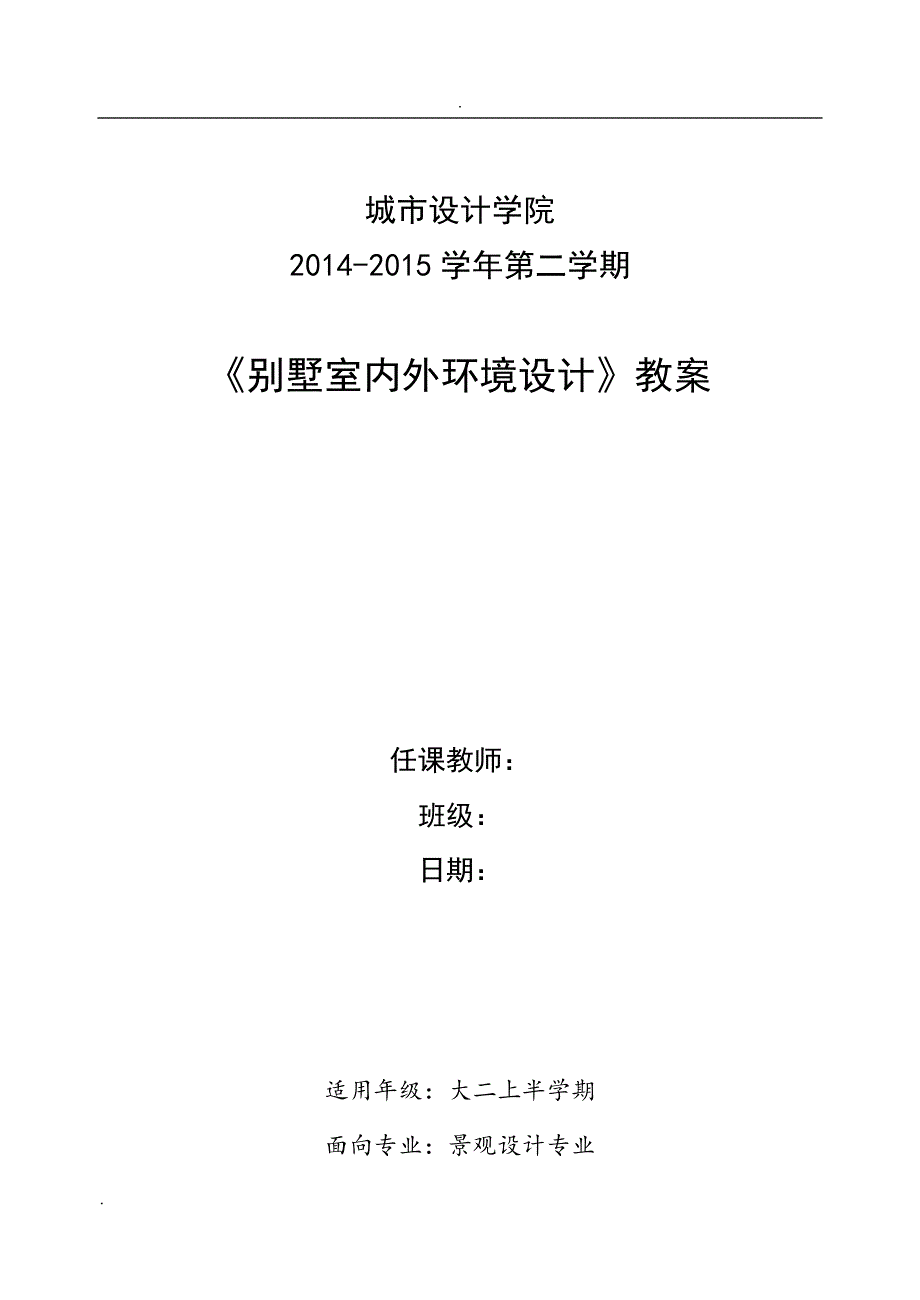 .

城市设计学院
2014-2015 学年第二学期

《别墅室内外环境设计》教案

任课教师：
班级：
日期：

适用年级：大二上半学期

面向专业：景观设计专业

.